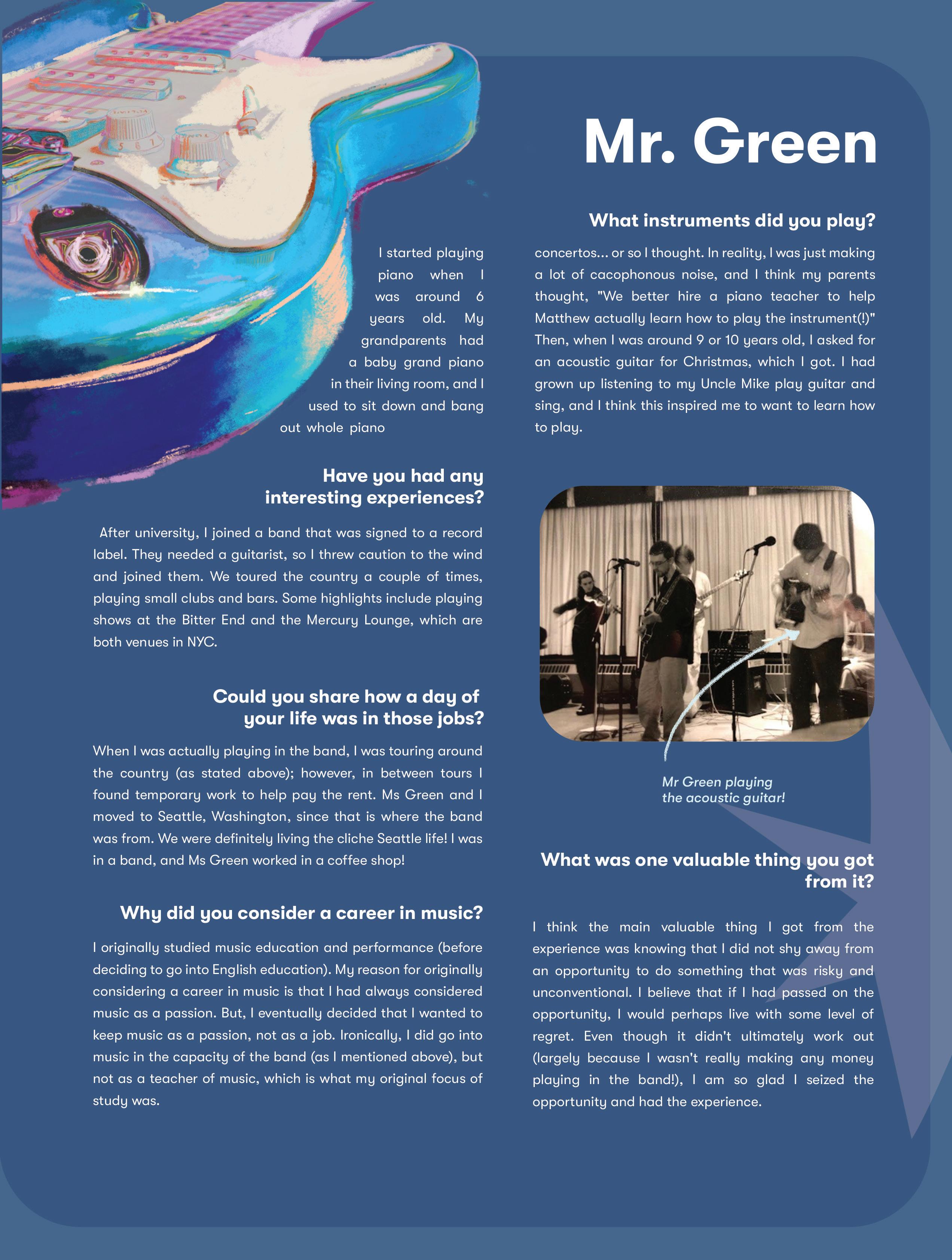 Mr. Green

What instruments did you play?

I started playing piano when I was around 6 years old. My grandparents had a baby grand piano in their living room, and I used to sit down and bang out whole piano concertos... or so I thought. In reality, I was just making a lot of cacophonous noise, and I think my parents thought, "We better hire a piano teacher to help Matthew actually learn how to play the instrument(!)" Then, when I was around 9 or 10 years old, I asked for an acoustic guitar for Christmas, which I got. I had grown up listening to my Uncle Mike play guitar and sing, and I think this inspired me to want to learn how to play.

Have you had any interesting experiences?

After university, I joined a band that was signed to a record label. They needed a guitarist, so I threw caution to the wind and joined them. We toured the country a couple of times, playing small clubs and bars. Some highlights include playing shows at the Bitter End and the Mercury Lounge, which are both venues in NYC.

Could you share how a day of your life was in those jobs?

When I was actually playing in the band, I was touring around the country (as stated above); however, in between tours I found temporary work to help pay the rent. Ms Green and I moved to Seattle, Washington, since that is where the band was from. We were definitely living the cliche Seattle life! I was in a band, and Ms Green worked in a coffee shop!

Why did you consider a career in music?

I originally studied music education and performance (before deciding to go into English education). My reason for originally considering a career in music is that I had always considered music as a passion. But, I eventually decided that I wanted to keep music as a passion, not as a job. Ironically, I did go into music in the capacity of the band (as I mentioned above), but not as a teacher of music, which is what my original focus of study was.

Mr Green playing the acoustic guitar!

What was one valuable thing you got from it?

I think the main valuable thing I got from the experience was knowing that I did not shy away from an opportunity to do something that was risky and unconventional. I believe that if I had passed on the opportunity, I would perhaps live with some level of regret. Even though it didn't ultimately work out (largely because I wasn't really making any money playing in the band!), I am so glad I seized the opportunity and had the experience.